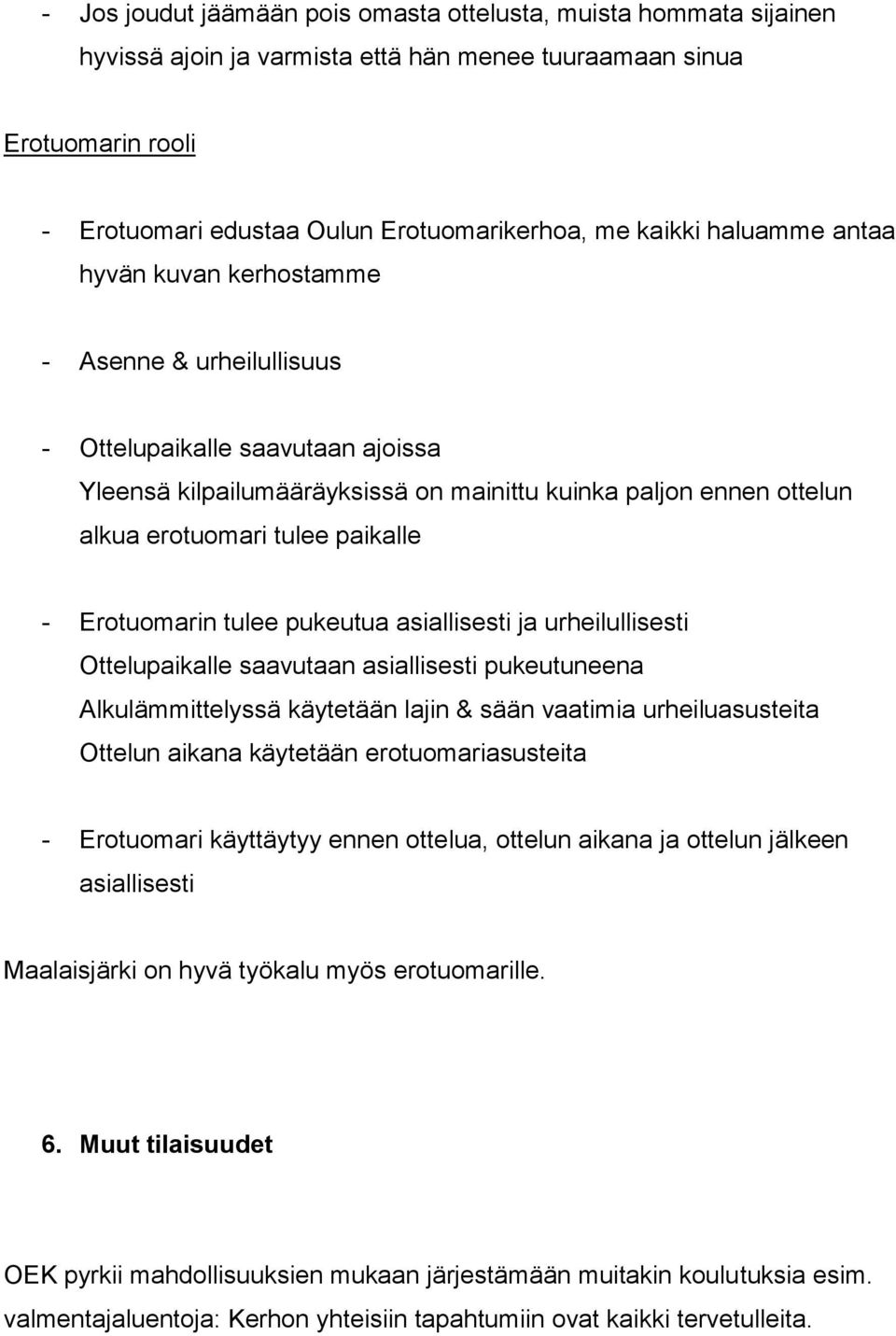 - Jos joudut jäämään pois omasta ottelusta, muista hommata sijainen hyvissä ajoin ja varmista että hän menee tuuraamaan sinua

Erotuomarin rooli

- Erotuomari edustaa Oulun Erotuomarikerhoa, me kaikki haluamme antaa hyvän kuvan kerhostamme

- Asenne & urheilullisuus

- Ottelupaikalle saavutaan ajoissa
Yleensä kilpailumääräyksissä on mainittu kuinka paljon ennen ottelun alkua erotuomari tulee paikalle

- Erotuomarin tulee pukeutua asiallisesti ja urheilullisesti
Ottelupaikalle saavutaan asiallisesti pukeutuneena
Alkulämmittelyssä käytetään lajin & sään vaatimia urheiluasusteita
Ottelun aikana käytetään erotuomariasusteita

- Erotuomari käyttäytyy ennen ottelua, ottelun aikana ja ottelun jälkeen asiallisesti

Maalaisjärki on hyvä työkalu myös erotuomarille.

6. Muut tilaisuudet

OEK pyrkii mahdollisuuksien mukaan järjestämään muitakin koulutuksia esim. valmentajaluentoja: Kerhon yhteisiin tapahtumiin ovat kaikki tervetulleita.